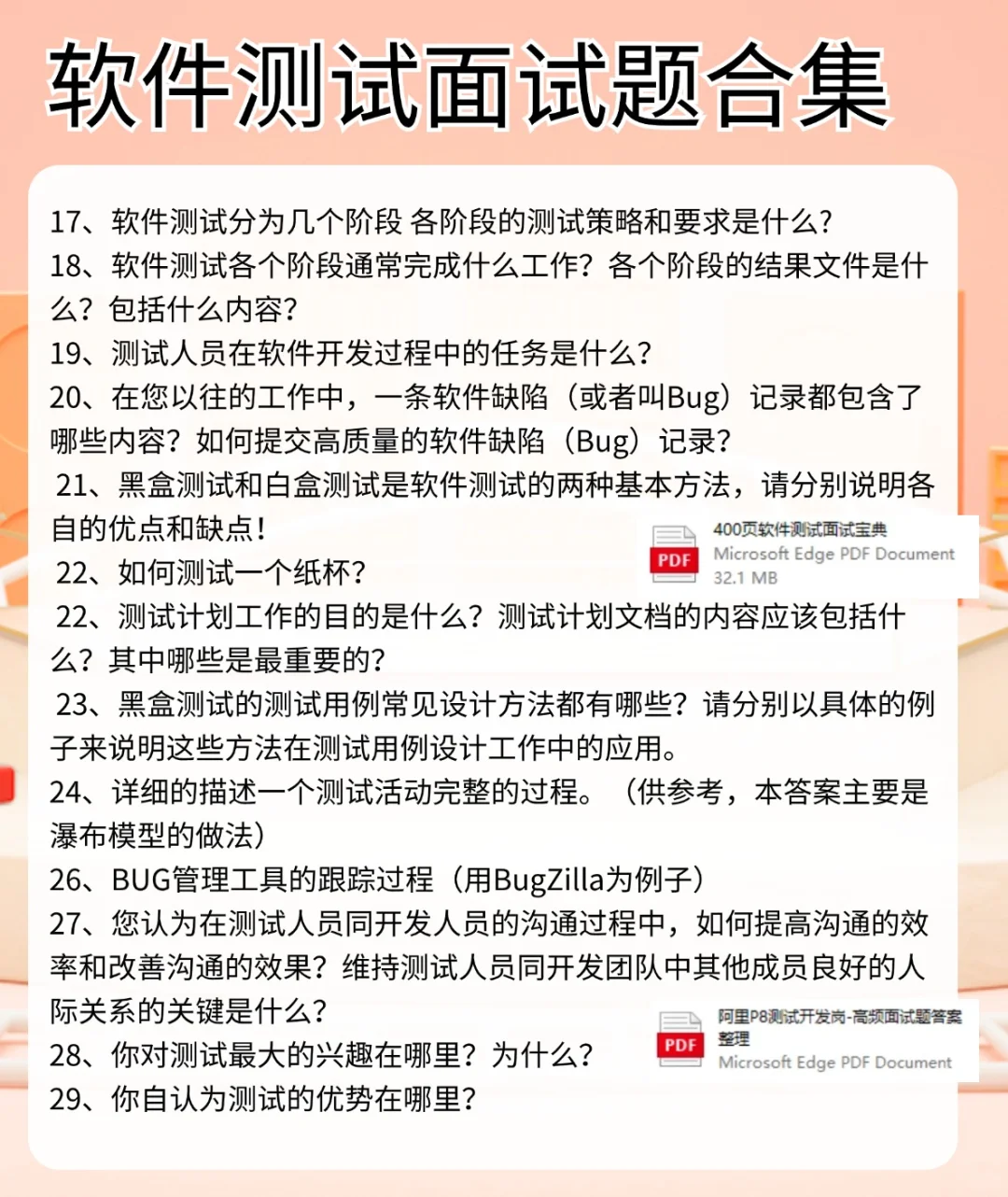 软件测试面试题合集

17、软件测试分为几个阶段 各阶段的测试策略和要求是什么？
18、软件测试各个阶段通常完成什么工作？各个阶段的结果文件是什么？包括什么内容？
19、测试人员在软件开发过程中的任务是什么？
20、在您以往的工作中，一条软件缺陷（或者叫Bug）记录都包含了哪些内容？如何提交高质量的软件缺陷（Bug）记录？
21、黑盒测试和白盒测试是软件测试的两种基本方法，请分别说明各自的优点和缺点！
22、如何测试一个纸杯？
22、测试计划工作的目的是什么？测试计划文档的内容应该包括什么？其中哪些是最重要的？
23、黑盒测试的测试用例常见设计方法都有哪些？请分别以具体的例子来说明这些方法在测试用例设计工作中的应用。
24、详细的描述一个测试活动完整的过程。（供参考，本答案主要是瀑布模型的做法）
26、BUG管理工具的跟踪过程（用BugZilla为例子）
27、您认为在测试人员同开发人员的沟通过程中，如何提高沟通的效率和改善沟通的效果？维持测试人员同开发团队中其他成员良好的人际关系的关键是什么？
28、你对测试最大的兴趣在哪里？为什么？
29、你自认为测试的优势在哪里？

PDF
400页软件测试面试宝典
Microsoft Edge PDF Document
32.1 MB

PDF
阿里P8测试开发岗-高频面试题答案整理
Microsoft Edge PDF Document